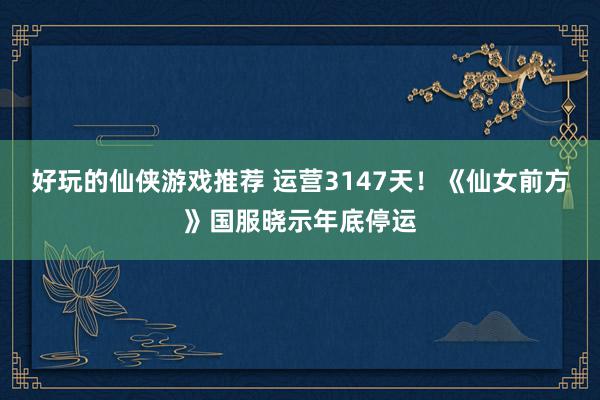 好玩的仙侠游戏推荐 运营3147天！《仙女前方》国服晓示年底停运